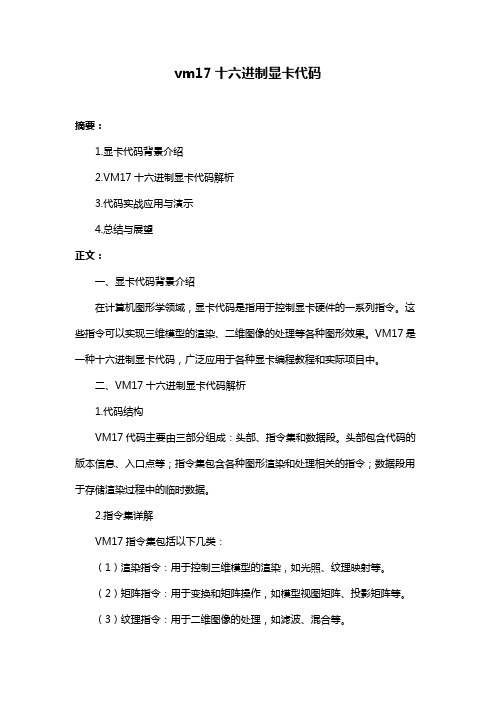 vm17 十六进制显卡代码

摘要：

1.显卡代码背景介绍

2.VM17 十六进制显卡代码解析

3.代码实战应用与演示

4.总结与展望

正文：

一、显卡代码背景介绍

在计算机图形学领域，显卡代码是指用于控制显卡硬件的一系列指令。这些指令可以实现三维模型的渲染、二维图像的处理等各种图形效果。VM17 是一种十六进制显卡代码，广泛应用于各种显卡编程教程和实际项目中。

二、VM17 十六进制显卡代码解析

1.代码结构

VM17 代码主要由三部分组成：头部、指令集和数据段。头部包含代码的版本信息、入口点等；指令集包含各种图形渲染和处理相关的指令；数据段用于存储渲染过程中的临时数据。

2.指令集详解

VM17 指令集包括以下几类：

（1）渲染指令：用于控制三维模型的渲染，如光照、纹理映射等。

（2）矩阵指令：用于变换和矩阵操作，如模型视图矩阵、投影矩阵等。

（3）纹理指令：用于二维图像的处理，如滤波、混合等。